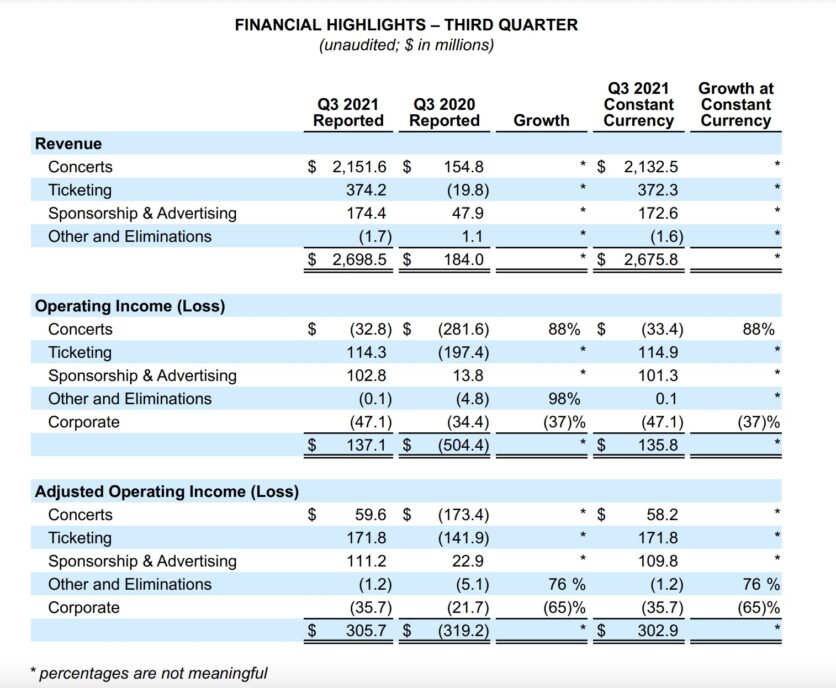 FINANCIAL HIGHLIGHTS – THIRD QUARTER
(unaudited; $ in millions)

|  | Q3 2021 Reported | Q3 2020 Reported | Growth | Q3 2021 Constant Currency | Growth at Constant Currency |
|---|---|---|---|---|---|
| Revenue |  |  |  |  |  |
| Concerts | $ 2,151.6 | $ 154.8 | * | $ 2,132.5 | * |
| Ticketing | 374.2 | (19.8) | * | 372.3 | * |
| Sponsorship & Advertising | 174.4 | 47.9 | * | 172.6 | * |
| Other and Eliminations | (1.7) | 1.1 | * | (1.6) | * |
|  | $ 2,698.5 | $ 184.0 | * | $ 2,675.8 | * |
| Operating Income (Loss) |  |  |  |  |  |
| Concerts | $ (32.8) | $ (281.6) | 88% | $ (33.4) | 88% |
| Ticketing | 114.3 | (197.4) | * | 114.9 | * |
| Sponsorship & Advertising | 102.8 | 13.8 | * | 101.3 | * |
| Other and Eliminations | (0.1) | (4.8) | 98% | 0.1 | * |
| Corporate | (47.1) | (34.4) | (37)% | (47.1) | (37)% |
|  | $ 137.1 | $ (504.4) | * | $ 135.8 | * |
| Adjusted Operating Income (Loss) |  |  |  |  |  |
| Concerts | $ 59.6 | $ (173.4) | * | $ 58.2 | * |
| Ticketing | 171.8 | (141.9) | * | 171.8 | * |
| Sponsorship & Advertising | 111.2 | 22.9 | * | 109.8 | * |
| Other and Eliminations | (1.2) | (5.1) | 76 % | (1.2) | 76 % |
| Corporate | (35.7) | (21.7) | (65)% | (35.7) | (65)% |
|  | $ 305.7 | $ (319.2) | * | $ 302.9 | * |

* percentages are not meaningful